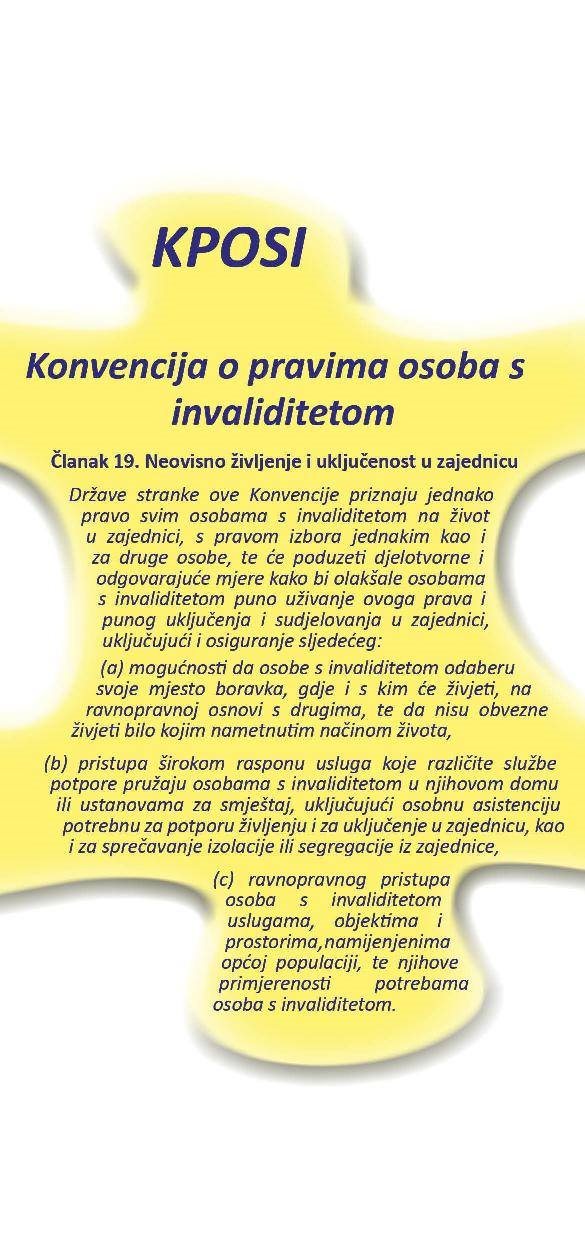 KPOSI

Konvencija o pravima osoba s invaliditetom

Članak 19. Neovisno življenje i uključenost u zajednicu

Države stranke ove Konvencije priznaju jednako pravo svim osobama s invaliditetom na život u zajednici, s pravom izbora jednakim kao i za druge osobe, te će poduzeti djelotvorne i odgovarajuće mjere kako bi olakšale osobama s invaliditetom puno uživanje ovoga prava i punog uključenja i sudjelovanja u zajednici, uključujući i osiguranje sljedećeg:

(a) mogućnosti da osobe s invaliditetom odaberu svoje mjesto boravka, gdje i s kim će živjeti, na ravnopravnoj osnovi s drugima, te da nisu obvezne živjeti bilo kojim nametnutim načinom života,

(b) pristupa širokom rasponu usluga koje različite službe potpore pružaju osobama s invaliditetom u njihovom domu ili ustanovama za smještaj, uključujući osobnu asistenciju potrebnu za potporu življenju i za uključenje u zajednicu, kao i za sprečavanje izolacije ili segregacije iz zajednice,

(c) ravnopravnog pristupa osoba s invaliditetom uslugama, objektima i prostorima,namijenjenima općoj populaciji, te njihove primjerenosti potrebama osoba s invaliditetom.